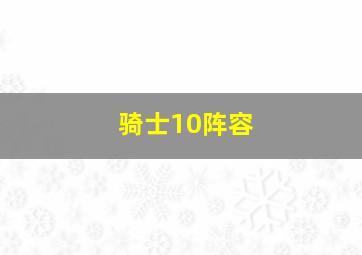 骑士10阵容